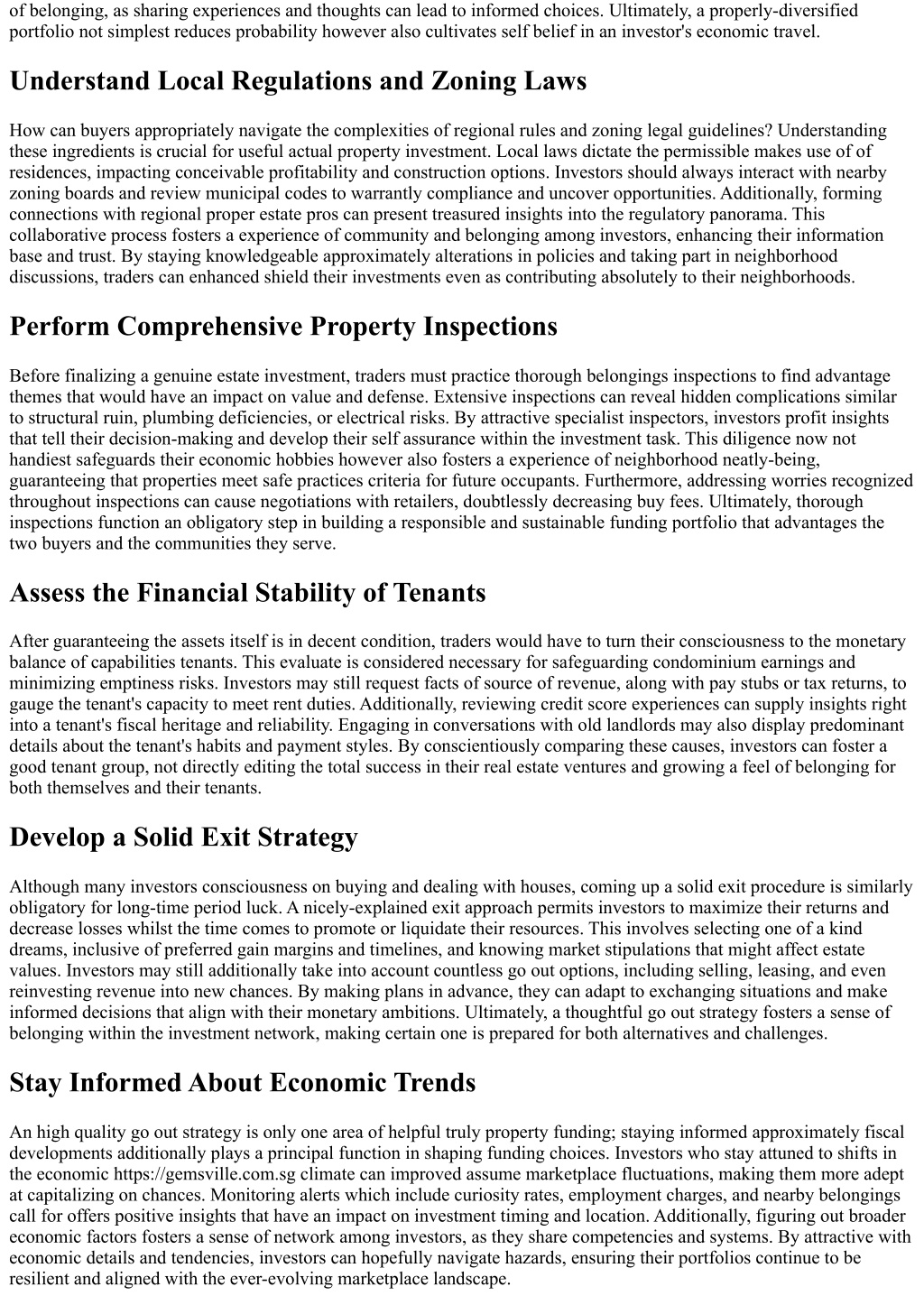 of belonging, as sharing experiences and thoughts can lead to informed choices. Ultimately, a properly-diversified portfolio not simplest reduces probability however also cultivates self belief in an investor's economic travel.

Understand Local Regulations and Zoning Laws

How can buyers appropriately navigate the complexities of regional rules and zoning legal guidelines? Understanding these ingredients is crucial for useful actual property investment. Local laws dictate the permissible makes use of of residences, impacting conceivable profitability and construction options. Investors should always interact with nearby zoning boards and review municipal codes to warrantly compliance and uncover opportunities. Additionally, forming connections with regional proper estate pros can present treasured insights into the regulatory panorama. This collaborative process fosters a experience of community and belonging among investors, enhancing their information base and trust. By staying knowledgeable approximately alterations in policies and taking part in neighborhood discussions, traders can enhanced shield their investments even as contributing absolutely to their neighborhoods.

Perform Comprehensive Property Inspections

Before finalizing a genuine estate investment, traders must practice thorough belongings inspections to find advantage themes that would have an impact on value and defense. Extensive inspections can reveal hidden complications similar to structural ruin, plumbing deficiencies, or electrical risks. By attractive specialist inspectors, investors profit insights that tell their decision-making and develop their self assurance within the investment task. This diligence now not handiest safeguards their economic hobbies however also fosters a experience of neighborhood neatly-being, guaranteeing that properties meet safe practices criteria for future occupants. Furthermore, addressing worries recognized throughout inspections can cause negotiations with retailers, doubtlessly decreasing buy fees. Ultimately, thorough inspections function an obligatory step in building a responsible and sustainable funding portfolio that advantages the two buyers and the communities they serve.

Assess the Financial Stability of Tenants

After guaranteeing the assets itself is in decent condition, traders would have to turn their consciousness to the monetary balance of capabilities tenants. This evaluate is considered necessary for safeguarding condominium earnings and minimizing emptiness risks. Investors may still request facts of source of revenue, along with pay stubs or tax returns, to gauge the tenant's capacity to meet rent duties. Additionally, reviewing credit score experiences can supply insights right into a tenant's fiscal heritage and reliability. Engaging in conversations with old landlords may also display predominant details about the tenant's habits and payment styles. By conscientiously comparing these causes, investors can foster a good tenant group, not directly editing the total success in their real estate ventures and growing a feel of belonging for both themselves and their tenants.

Develop a Solid Exit Strategy

Although many investors consciousness on buying and dealing with houses, coming up a solid exit procedure is similarly obligatory for long-time period luck. A nicely-explained exit approach permits investors to maximize their returns and decrease losses whilst the time comes to promote or liquidate their resources. This involves selecting one of a kind dreams, inclusive of preferred gain margins and timelines, and knowing market stipulations that might affect estate values. Investors may still additionally take into account countless go out options, including selling, leasing, and even reinvesting revenue into new chances. By making plans in advance, they can adapt to exchanging situations and make informed decisions that align with their monetary ambitions. Ultimately, a thoughtful go out strategy fosters a sense of belonging within the investment network, making certain one is prepared for both alternatives and challenges.

Stay Informed About Economic Trends

An high quality go out strategy is only one area of helpful truly property funding; staying informed approximately fiscal developments additionally plays a principal function in shaping funding choices. Investors who stay attuned to shifts in the economic https://gemsville.com.sg climate can improved assume marketplace fluctuations, making them more adept at capitalizing on chances. Monitoring alerts which include curiosity rates, employment charges, and nearby belongings call for offers positive insights that have an impact on investment timing and location. Additionally, figuring out broader economic factors fosters a sense of network among investors, as they share competencies and systems. By attractive with economic details and tendencies, investors can hopefully navigate hazards, ensuring their portfolios continue to be resilient and aligned with the ever-evolving marketplace landscape.